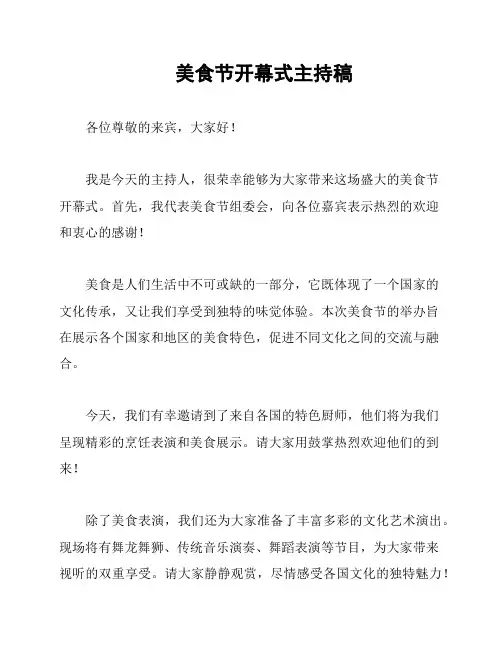 美食节开幕式主持稿

各位尊敬的来宾，大家好！

我是今天的主持人，很荣幸能够为大家带来这场盛大的美食节开幕式。首先，我代表美食节组委会，向各位嘉宾表示热烈的欢迎和衷心的感谢！

美食是人们生活中不可或缺的一部分，它既体现了一个国家的文化传承，又让我们享受到独特的味觉体验。本次美食节的举办旨在展示各个国家和地区的美食特色，促进不同文化之间的交流与融合。

今天，我们有幸邀请到了来自各国的特色厨师，他们将为我们呈现精彩的烹饪表演和美食展示。请大家用鼓掌热烈欢迎他们的到来！

除了美食表演，我们还为大家准备了丰富多彩的文化艺术演出。现场将有舞龙舞狮、传统音乐演奏、舞蹈表演等节目，为大家带来视听的双重享受。请大家静静观赏，尽情感受各国文化的独特魅力！